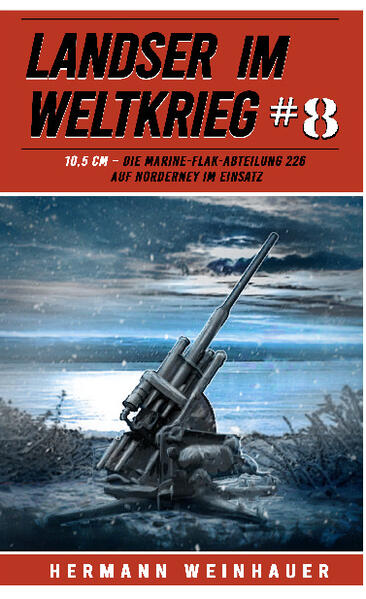 LANDSER IM WELTKRIEG #8

10,5 CM – DIE MARINE-FLAK-ABTEILUNG 226 AUF NORDERNEY IM EINSATZ

HERMANN WEINHAUER